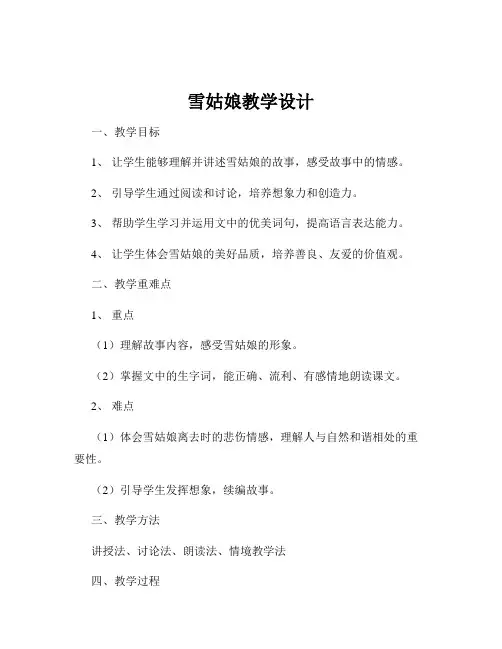 雪姑娘教学设计

一、教学目标

1、让学生能够理解并讲述雪姑娘的故事，感受故事中的情感。

2、引导学生通过阅读和讨论，培养想象力和创造力。

3、帮助学生学习并运用文中的优美词句，提高语言表达能力。

4、让学生体会雪姑娘的美好品质，培养善良、友爱的价值观。

二、教学重难点

1、重点

（1）理解故事内容，感受雪姑娘的形象。

（2）掌握文中的生字词，能正确、流利、有感情地朗读课文。

2、难点

（1）体会雪姑娘离去时的悲伤情感，理解人与自然和谐相处的重要性。

（2）引导学生发挥想象，续编故事。

三、教学方法

讲授法、讨论法、朗读法、情境教学法

四、教学过程